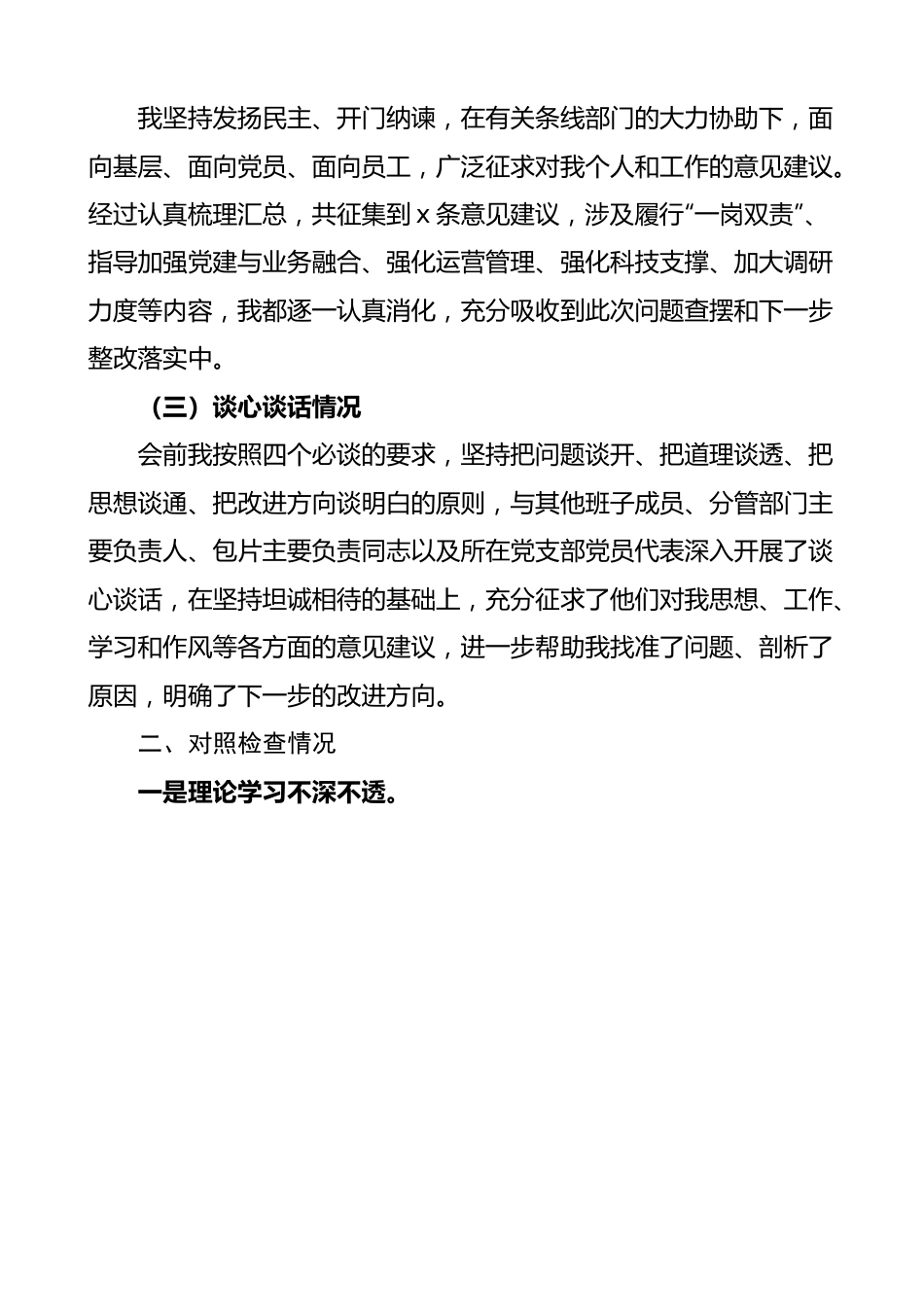 我坚持发扬民主、开门纳谏，在有关条线部门的大力协助下，面向基层、面向党员、面向员工，广泛征求对我个人和工作的意见建议。经过认真梳理汇总，共征集到 x 条意见建议，涉及履行“一岗双责”、指导加强党建与业务融合、强化运营管理、强化科技支撑、加大调研力度等内容，我都逐一认真消化，充分吸收到此次问题查摆和下一步整改落实中。

（三）谈心谈话情况

会前我按照四个必谈的要求，坚持把问题谈开、把道理谈透、把思想谈通、把改进方向谈明白的原则，与其他班子成员、分管部门主要负责人、包片主要负责同志以及所在党支部党员代表深入开展了谈心谈话，在坚持坦诚相待的基础上，充分征求了他们对我思想、工作、学习和作风等各方面的意见建议，进一步帮助我找准了问题、剖析了原因，明确了下一步的改进方向。

二、对照检查情况

一是理论学习不深不透。